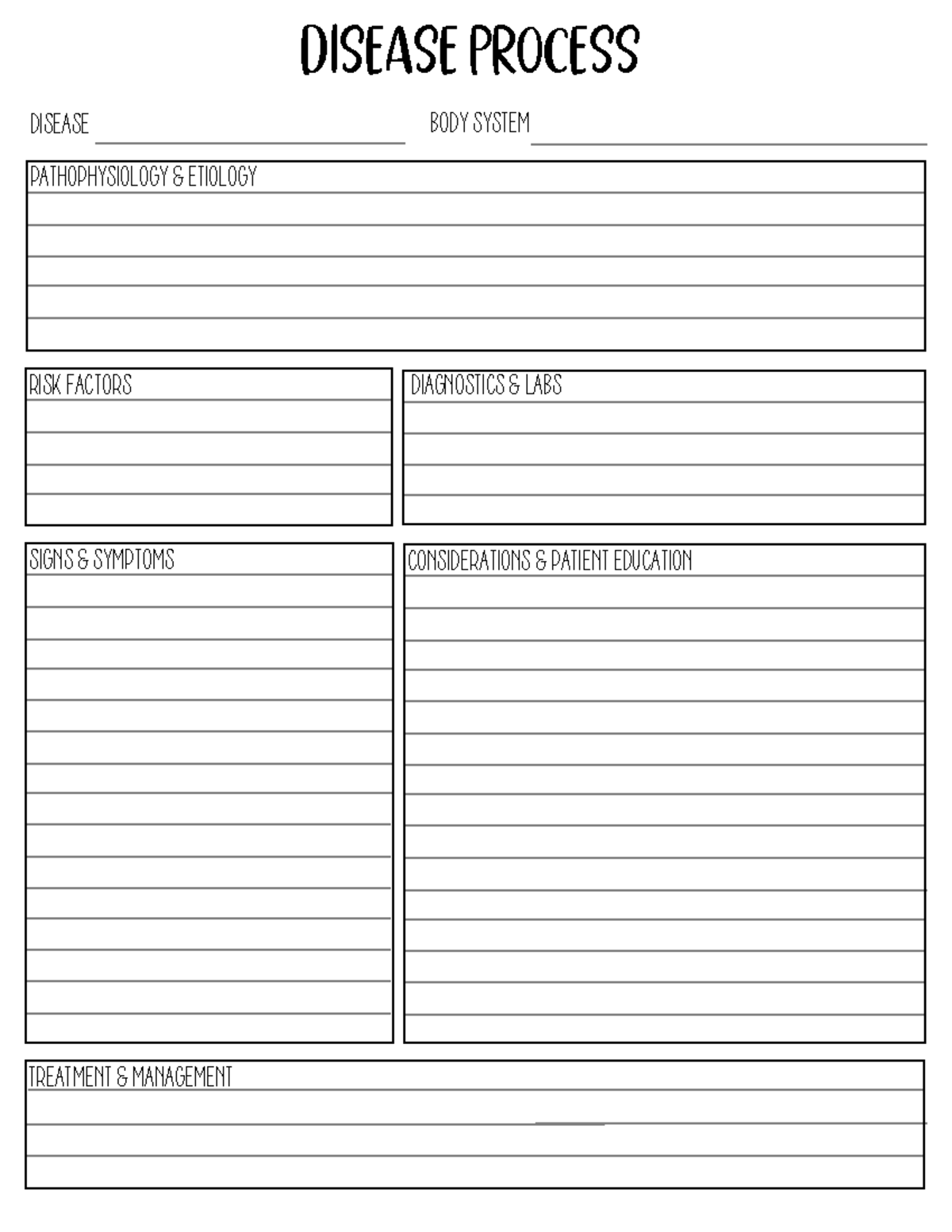 DISEASE PROCESS

DISEASE

BODY SYSTEM

PATHOPHYSIOLOGY & ETIOLOGY

RISK FACTORS

DIAGNOSTICS & LABS

SIGNS & SYMPTOMS

CONSIDERATIONS & PATIENT EDUCATION

TREATMENT & MANAGEMENT